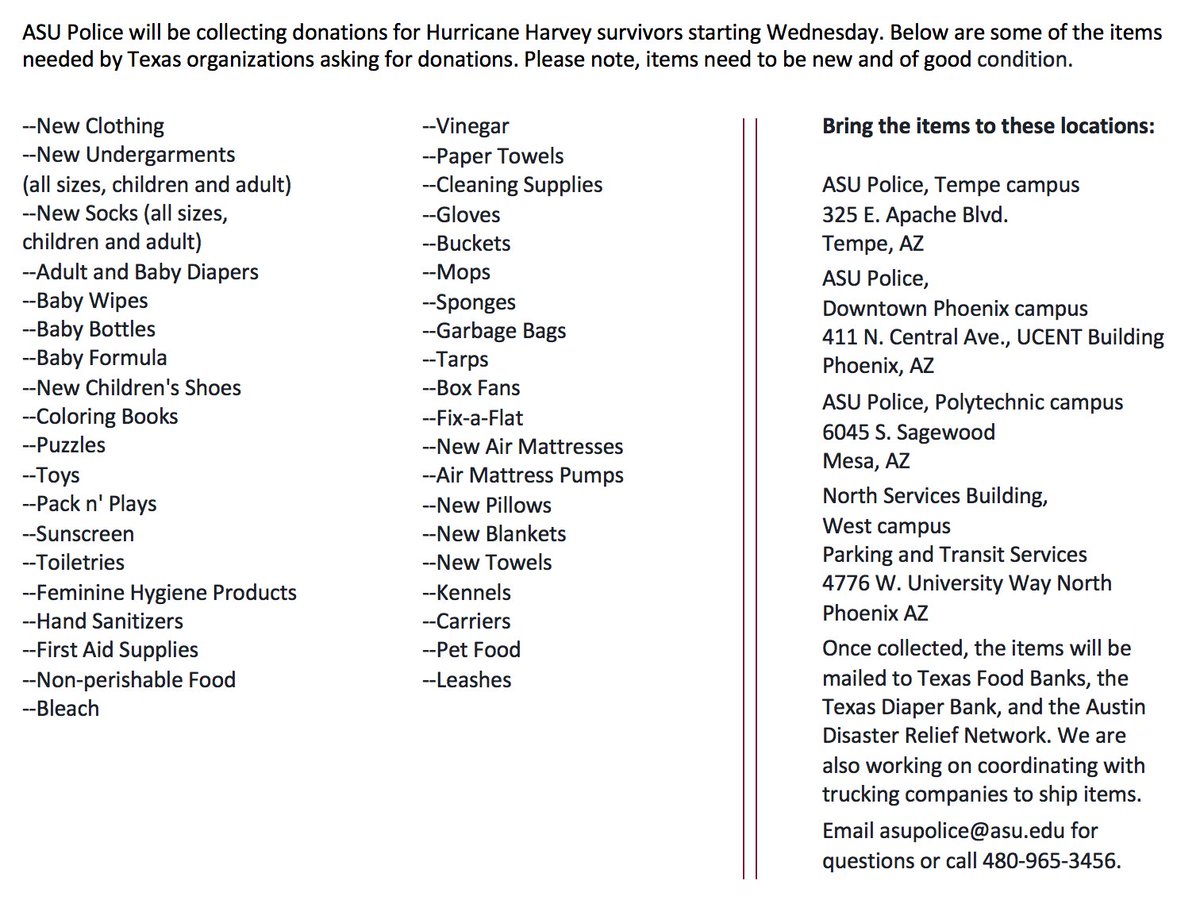 ASU Police will be collecting donations for Hurricane Harvey survivors starting Wednesday. Below are some of the items needed by Texas organizations asking for donations. Please note, items need to be new and of good condition.

--New Clothing
--New Undergarments (all sizes, children and adult)
--New Socks (all sizes, children and adult)
--Adult and Baby Diapers
--Baby Wipes
--Baby Bottles
--Baby Formula
--New Children's Shoes
--Coloring Books
--Puzzles
--Toys
--Pack n' Plays
--Sunscreen
--Toiletries
--Feminine Hygiene Products
--Hand Sanitizers
--First Aid Supplies
--Non-perishable Food
--Bleach

--Vinegar
--Paper Towels
--Cleaning Supplies
--Gloves
--Buckets
--Mops
--Sponges
--Garbage Bags
--Tarps
--Box Fans
--Fix-a-Flat
--New Air Mattresses
--Air Mattress Pumps
--New Pillows
--New Blankets
--New Towels
--Kennels
--Carriers
--Pet Food
--Leashes

**Bring the items to these locations:**

ASU Police, Tempe campus
325 E. Apache Blvd.
Tempe, AZ

ASU Police,
Downtown Phoenix campus
411 N. Central Ave., UCENT Building
Phoenix, AZ

ASU Police, Polytechnic campus
6045 S. Sagewood
Mesa, AZ

North Services Building,
West campus
Parking and Transit Services
4776 W. University Way North
Phoenix AZ

Once collected, the items will be mailed to Texas Food Banks, the Texas Diaper Bank, and the Austin Disaster Relief Network. We are also working on coordinating with trucking companies to ship items.

Email asupolice@asu.edu for questions or call 480-965-3456.